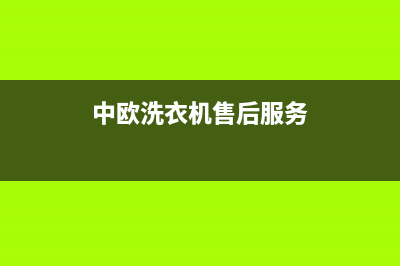 中欧洗衣机售后服务